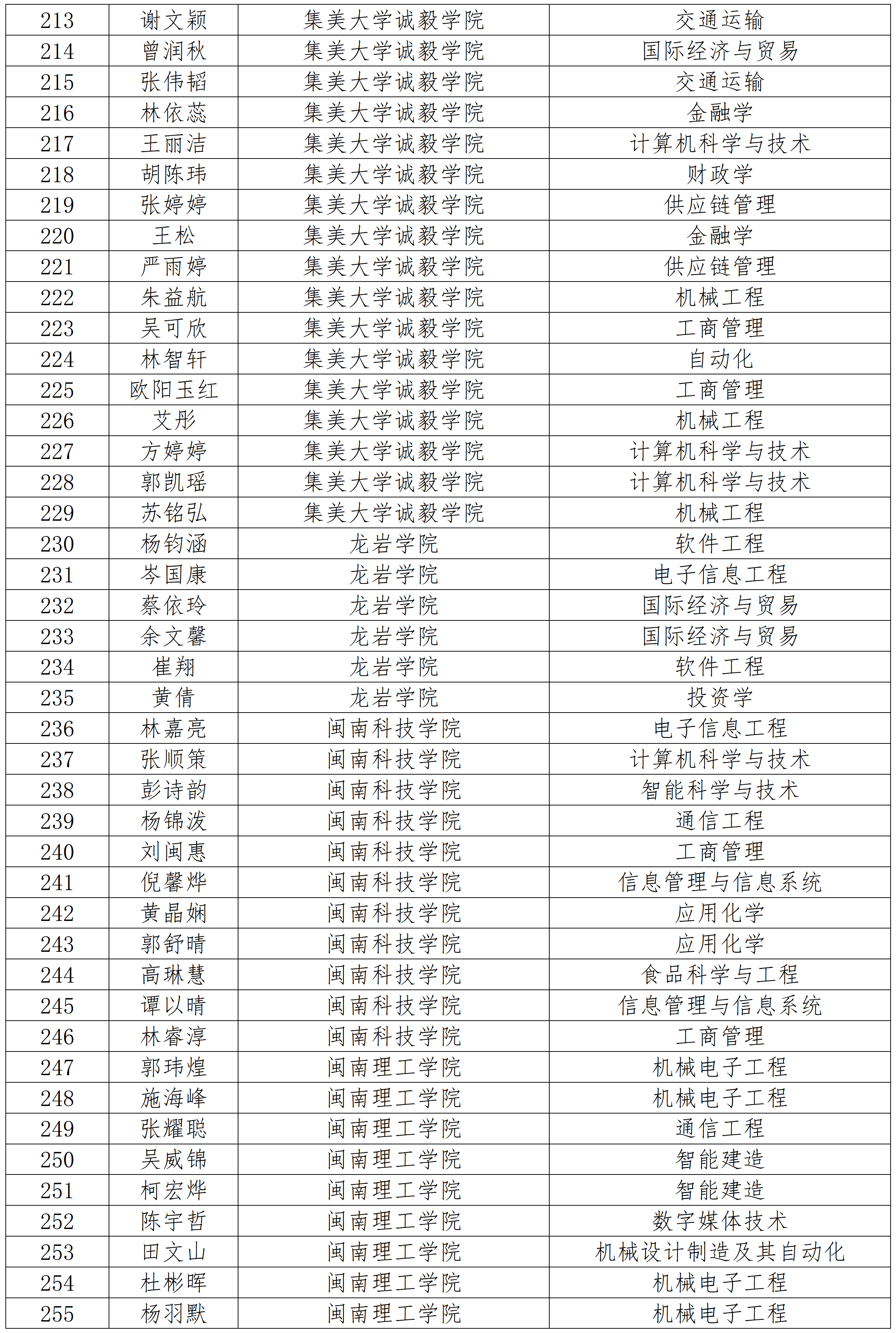 | 213 | 谢文颖 | 集美大学诚毅学院 | 交通运输 |
|---|---|---|---|
| 214 | 曾润秋 | 集美大学诚毅学院 | 国际经济与贸易 |
| 215 | 张伟韬 | 集美大学诚毅学院 | 交通运输 |
| 216 | 林依蕊 | 集美大学诚毅学院 | 金融学 |
| 217 | 王丽洁 | 集美大学诚毅学院 | 计算机科学与技术 |
| 218 | 胡陈玮 | 集美大学诚毅学院 | 财政学 |
| 219 | 张婷婷 | 集美大学诚毅学院 | 供应链管理 |
| 220 | 王松 | 集美大学诚毅学院 | 金融学 |
| 221 | 严雨婷 | 集美大学诚毅学院 | 供应链管理 |
| 222 | 朱益航 | 集美大学诚毅学院 | 机械工程 |
| 223 | 吴可欣 | 集美大学诚毅学院 | 工商管理 |
| 224 | 林智轩 | 集美大学诚毅学院 | 自动化 |
| 225 | 欧阳玉红 | 集美大学诚毅学院 | 工商管理 |
| 226 | 艾彤 | 集美大学诚毅学院 | 机械工程 |
| 227 | 方婷婷 | 集美大学诚毅学院 | 计算机科学与技术 |
| 228 | 郭凯瑶 | 集美大学诚毅学院 | 计算机科学与技术 |
| 229 | 苏铭弘 | 集美大学诚毅学院 | 机械工程 |
| 230 | 杨钧涵 | 龙岩学院 | 软件工程 |
| 231 | 岑国康 | 龙岩学院 | 电子信息工程 |
| 232 | 蔡依玲 | 龙岩学院 | 国际经济与贸易 |
| 233 | 余文馨 | 龙岩学院 | 国际经济与贸易 |
| 234 | 崔翔 | 龙岩学院 | 软件工程 |
| 235 | 黄倩 | 龙岩学院 | 投资学 |
| 236 | 林嘉亮 | 闽南科技学院 | 电子信息工程 |
| 237 | 张顺策 | 闽南科技学院 | 计算机科学与技术 |
| 238 | 彭诗韵 | 闽南科技学院 | 智能科学与技术 |
| 239 | 杨锦泼 | 闽南科技学院 | 通信工程 |
| 240 | 刘闽惠 | 闽南科技学院 | 工商管理 |
| 241 | 倪馨烨 | 闽南科技学院 | 信息管理与信息系统 |
| 242 | 黄晶娴 | 闽南科技学院 | 应用化学 |
| 243 | 郭舒晴 | 闽南科技学院 | 应用化学 |
| 244 | 高琳慧 | 闽南科技学院 | 食品科学与工程 |
| 245 | 谭以晴 | 闽南科技学院 | 信息管理与信息系统 |
| 246 | 林睿淳 | 闽南科技学院 | 工商管理 |
| 247 | 郭玮煌 | 闽南理工学院 | 机械电子工程 |
| 248 | 施海峰 | 闽南理工学院 | 机械电子工程 |
| 249 | 张耀聪 | 闽南理工学院 | 通信工程 |
| 250 | 吴威锦 | 闽南理工学院 | 智能建造 |
| 251 | 柯宏烨 | 闽南理工学院 | 智能建造 |
| 252 | 陈宇哲 | 闽南理工学院 | 数字媒体技术 |
| 253 | 田文山 | 闽南理工学院 | 机械设计制造及其自动化 |
| 254 | 杜彬晖 | 闽南理工学院 | 机械电子工程 |
| 255 | 杨羽默 | 闽南理工学院 | 机械电子工程 |